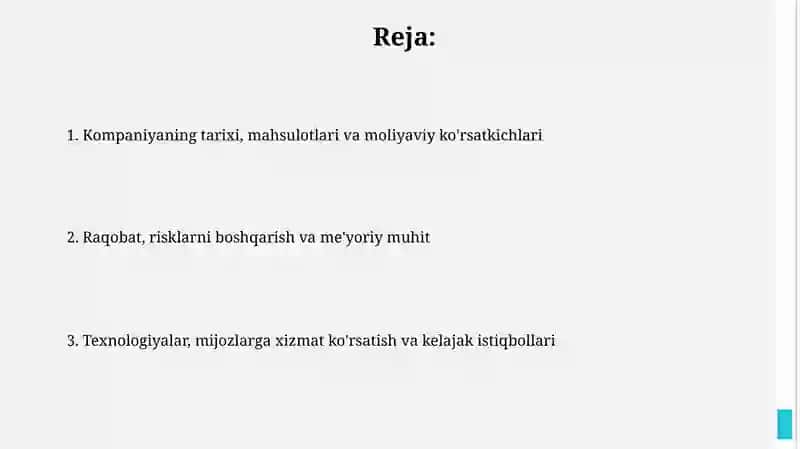 Reja:

1. Kompaniyaning tarixi, mahsulotlari va moliyaviy ko'rsatkichlari

2. Raqobat, risklarni boshqarish va me'yoriy muhit

3. Texnologiyalar, mijozlarga xizmat ko'rsatish va kelajak istiqbollari